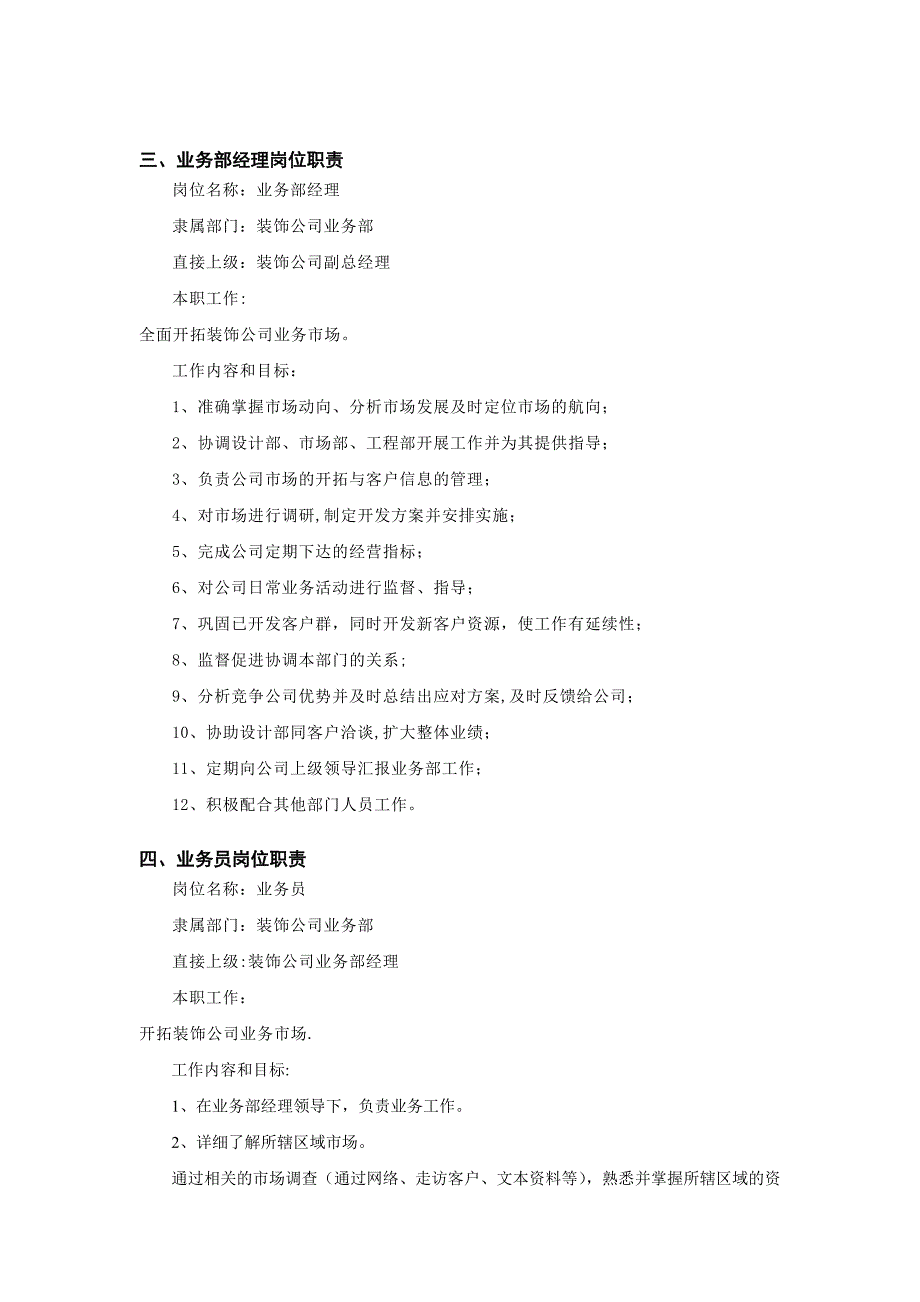 三、业务部经理岗位职责

岗位名称：业务部经理

隶属部门：装饰公司业务部

直接上级：装饰公司副总经理

本职工作：

全面开拓装饰公司业务市场。

工作内容和目标：

1、准确掌握市场动向、分析市场发展及时定位市场的航向；

2、协调设计部、市场部、工程部开展工作并为其提供指导；

3、负责公司市场的开拓与客户信息的管理；

4、对市场进行调研,制定开发方案并安排实施；

5、完成公司定期下达的经营指标；

6、对公司日常业务活动进行监督、指导；

7、巩固已开发客户群，同时开发新客户资源，使工作有延续性；

8、监督促进协调本部门的关系；

9、分析竞争公司优势并及时总结出应对方案,及时反馈给公司；

10、协助设计部同客户洽谈,扩大整体业绩；

11、定期向公司上级领导汇报业务部工作；

12、积极配合其他部门人员工作。

四、业务员岗位职责

岗位名称：业务员

隶属部门：装饰公司业务部

直接上级:装饰公司业务部经理

本职工作：

开拓装饰公司业务市场.

工作内容和目标:

1、在业务部经理领导下，负责业务工作。

2、详细了解所辖区域市场。

通过相关的市场调查（通过网络、走访客户、文本资料等），熟悉并掌握所辖区域的资